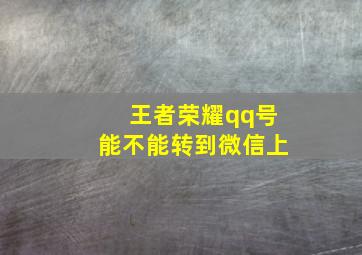 王者荣耀qq号
能不能转到微信上